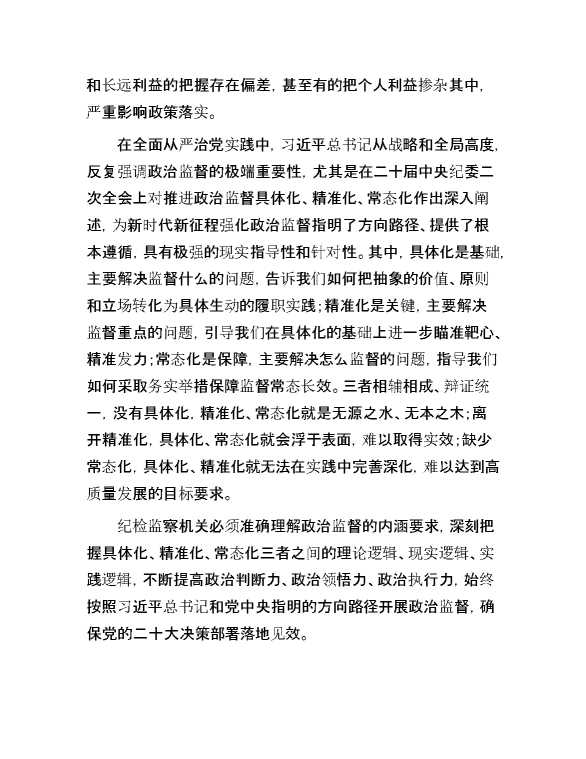 和长远利益的把握存在偏差，甚至有的把个人利益掺杂其中，严重影响政策落实。

在全面从严治党实践中，习近平总书记从战略和全局高度，反复强调政治监督的极端重要性，尤其是在二十届中央纪委二次全会上对推进政治监督具体化、精准化、常态化作出深入阐述，为新时代新征程强化政治监督指明了方向路径、提供了根本遵循，具有极强的现实指导性和针对性。其中，具体化是基础，主要解决监督什么的问题，告诉我们如何把抽象的价值、原则和立场转化为具体生动的履职实践；精准化是关键，主要解决监督重点的问题，引导我们在具体化的基础上进一步瞄准靶心、精准发力；常态化是保障，主要解决怎么监督的问题，指导我们如何采取务实举措保障监督常态长效。三者相辅相成、辩证统一，没有具体化，精准化、常态化就是无源之水、无本之木；离开精准化，具体化、常态化就会浮于表面，难以取得实效；缺少常态化，具体化、精准化就无法在实践中完善深化，难以达到高质量发展的目标要求。

纪检监察机关必须准确理解政治监督的内涵要求，深刻把握具体化、精准化、常态化三者之间的理论逻辑、现实逻辑、实践逻辑，不断提高政治判断力、政治领悟力、政治执行力，始终按照习近平总书记和党中央指明的方向路径开展政治监督，确保党的二十大决策部署落地见效。